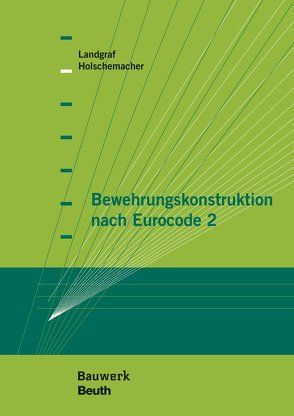 Landgraf
Holschemacher

Bewehrungskonstruktion nach Eurocode 2

Bauwerk
Beuth